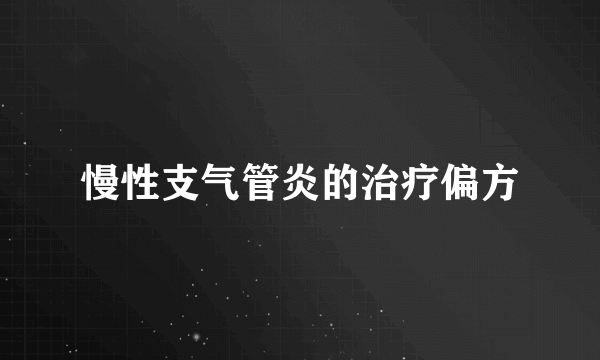 慢性支气管炎的治疗偏方